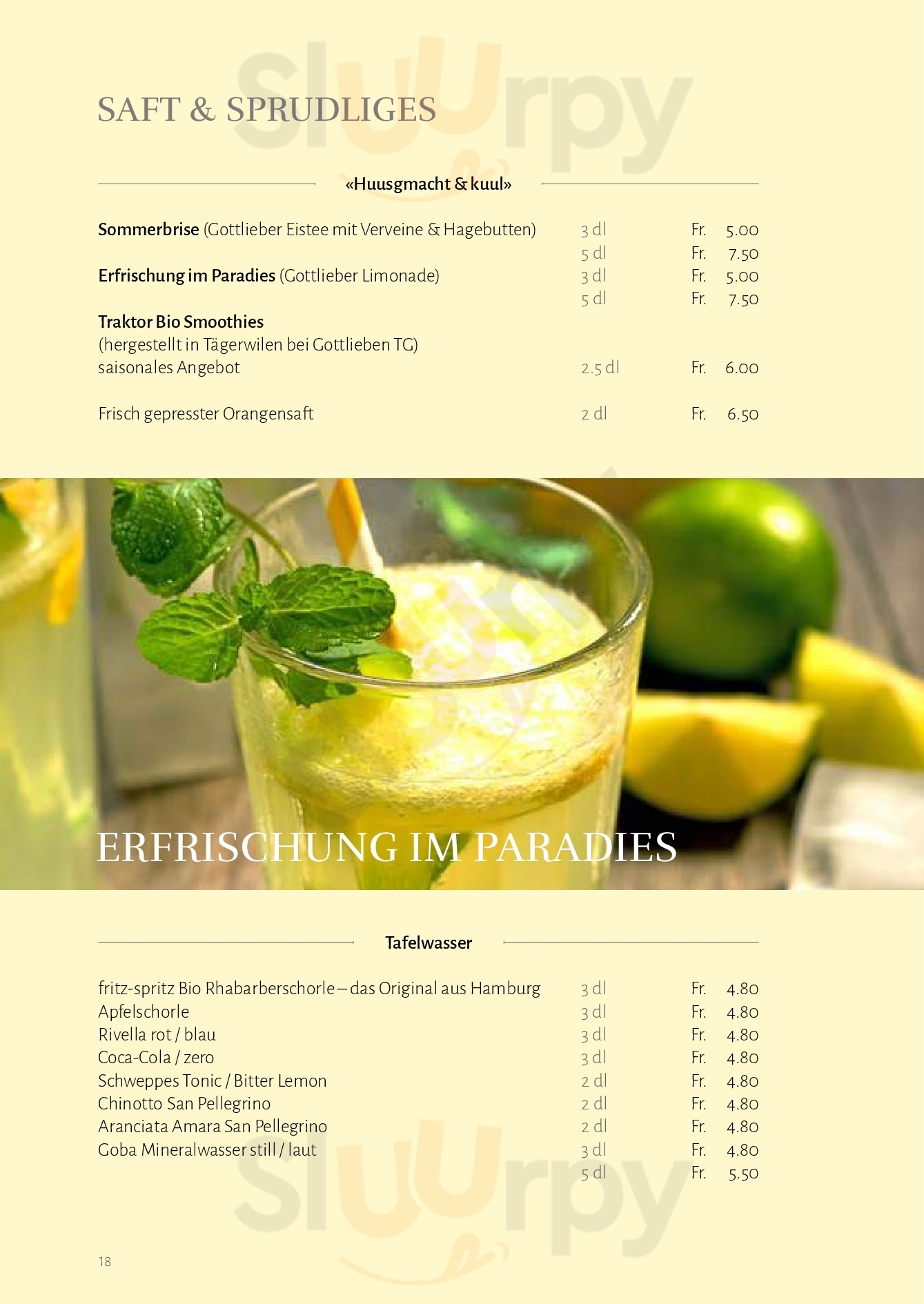 SAFT & SPRUDLIGES

«Huusgmacht & kuul»

Sommerbrise (Gottlieber Eistee mit Verveine & Hagebutten) 3 dl Fr. 5.00
5 dl Fr. 7.50
Erfrischung im Paradies (Gottlieber Limonade) 3 dl Fr. 5.00
5 dl Fr. 7.50
Traktor Bio Smoothies
(hergestellt in Tägerwilen bei Gottlieben TG)
saisonales Angebot 2.5 dl Fr. 6.00

Frisch gepresster Orangensaft 2 dl Fr. 6.50

ERFRISCHUNG IM PARADIES

Tafelwasser

fritz-spritz Bio Rhabarberschorle – das Original aus Hamburg 3 dl Fr. 4.80
Apfelschorle 3 dl Fr. 4.80
Rivella rot / blau 3 dl Fr. 4.80
Coca-Cola / zero 3 dl Fr. 4.80
Schweppes Tonic / Bitter Lemon 2 dl Fr. 4.80
Chinotto San Pellegrino 2 dl Fr. 4.80
Aranciata Amara San Pellegrino 2 dl Fr. 4.80
Goba Mineralwasser still / laut 3 dl Fr. 4.80
5 dl Fr. 5.50

18

Sluurpy